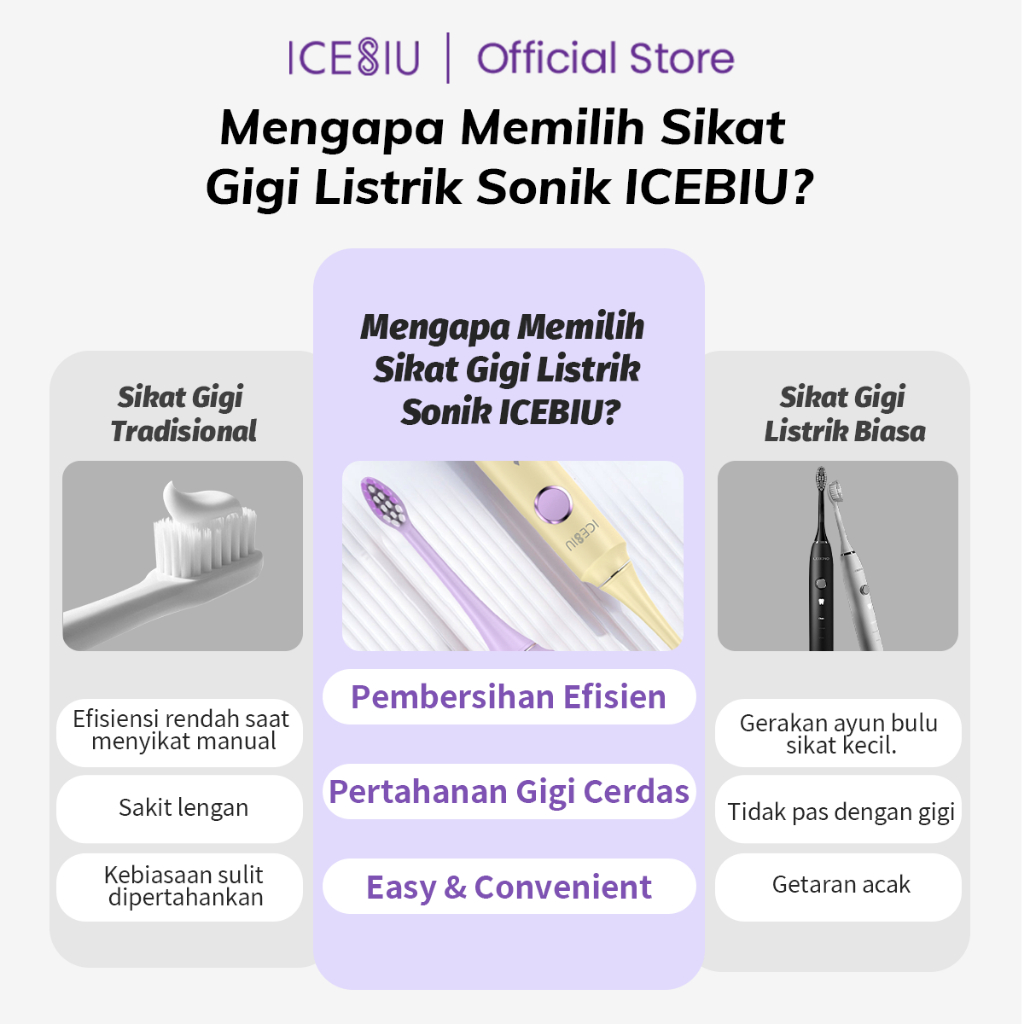 ICEBIU | Official Store

Mengapa Memilih Sikat Gigi Listrik Sonik ICEBIU?

Sikat Gigi Tradisional

Efisiensi rendah saat menyikat manual

Sakit lengan

Kebiasaan sulit dipertahankan

Mengapa Memilih Sikat Gigi Listrik Sonik ICEBIU?

ICEBIU

Pembersihan Efisien

Pertahanan Gigi Cerdas

Easy & Convenient

Sikat Gigi Listrik Biasa

Gerakan ayun bulu sikat kecil.

Tidak pas dengan gigi

Getaran acak